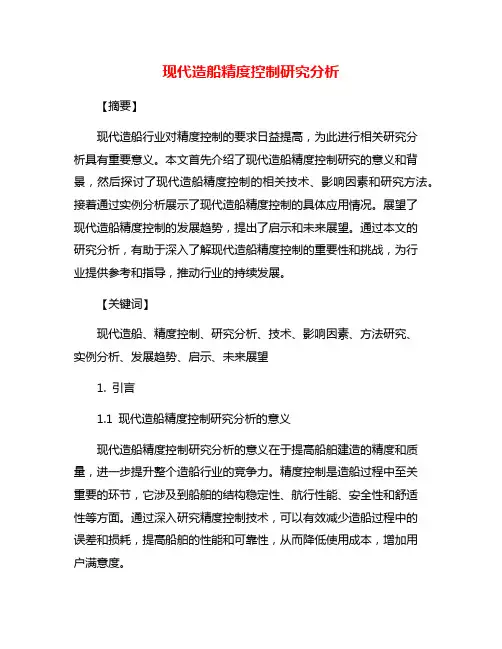 现代造船精度控制研究分析

【摘要】

现代造船行业对精度控制的要求日益提高，为此进行相关研究分析具有重要意义。本文首先介绍了现代造船精度控制研究的意义和背景，然后探讨了现代造船精度控制的相关技术、影响因素和研究方法。接着通过实例分析展示了现代造船精度控制的具体应用情况。展望了现代造船精度控制的发展趋势，提出了启示和未来展望。通过本文的研究分析，有助于深入了解现代造船精度控制的重要性和挑战，为行业提供参考和指导，推动行业的持续发展。

【关键词】

现代造船、精度控制、研究分析、技术、影响因素、方法研究、实例分析、发展趋势、启示、未来展望

1. 引言

1.1 现代造船精度控制研究分析的意义

现代造船精度控制研究分析的意义在于提高船舶建造的精度和质量，进一步提升整个造船行业的竞争力。精度控制是造船过程中至关重要的环节，它涉及到船舶的结构稳定性、航行性能、安全性和舒适性等方面。通过深入研究精度控制技术，可以有效减少造船过程中的误差和损耗，提高船舶的性能和可靠性，从而降低使用成本，增加用户满意度。